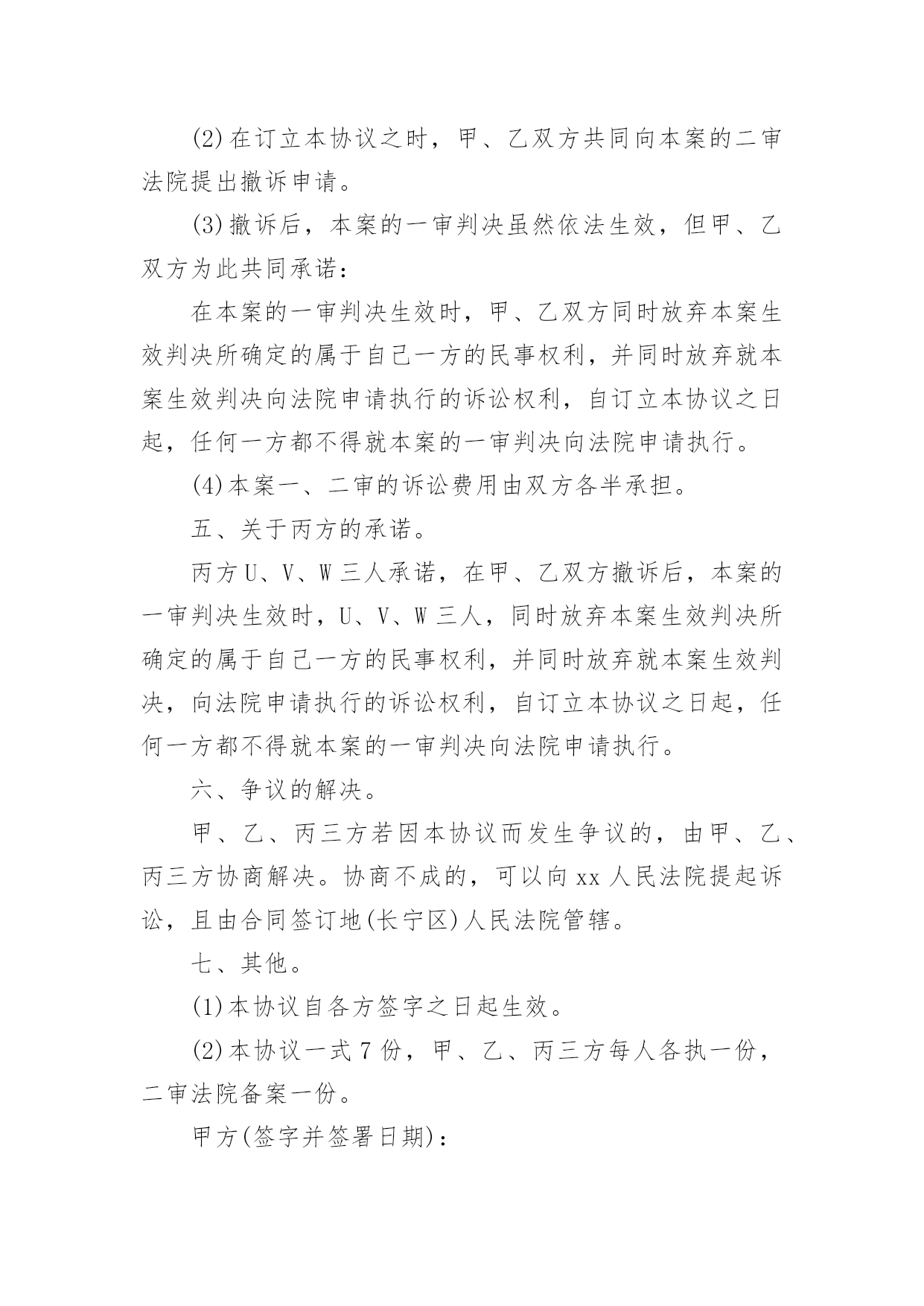 (2)在订立本协议之时，甲、乙双方共同向本案的二审法院提出撤诉申请。

(3)撤诉后，本案的一审判决虽然依法生效，但甲、乙双方为此共同承诺：

在本案的一审判决生效时，甲、乙双方同时放弃本案生效判决所确定的属于自己一方的民事权利，并同时放弃就本案生效判决向法院申请执行的诉讼权利，自订立本协议之日起，任何一方都不得就本案的一审判决向法院申请执行。

(4)本案一、二审的诉讼费用由双方各半承担。

五、关于丙方的承诺。

丙方U、V、W三人承诺，在甲、乙双方撤诉后，本案的一审判决生效时，U、V、W三人，同时放弃本案生效判决所确定的属于自己一方的民事权利，并同时放弃就本案生效判决，向法院申请执行的诉讼权利，自订立本协议之日起，任何一方都不得就本案的一审判决向法院申请执行。

六、争议的解决。

甲、乙、丙三方若因本协议而发生争议的，由甲、乙、丙三方协商解决。协商不成的，可以向xx人民法院提起诉讼，且由合同签订地(长宁区)人民法院管辖。

七、其他。

(1)本协议自各方签字之日起生效。

(2)本协议一式7份，甲、乙、丙三方每人各执一份，二审法院备案一份。

甲方(签字并签署日期)：